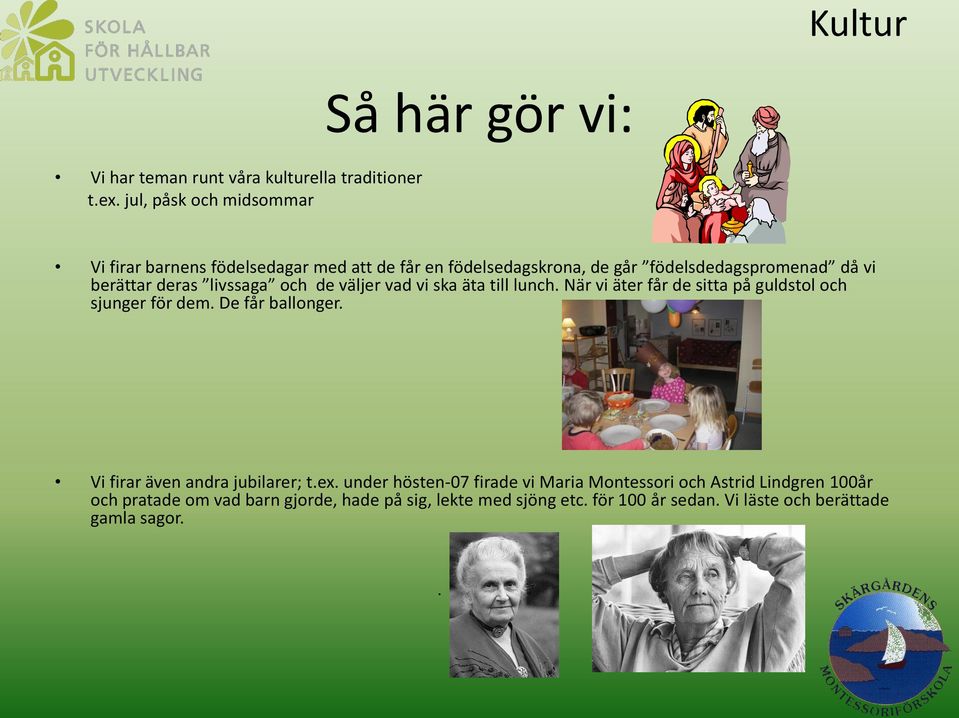 SKOLA FÖR HÅLLBAR UTVECKLING

Kultur

Så här gör vi:

• Vi har teman runt våra kulturella traditioner t.ex. jul, påsk och midsommar

• Vi firar barnens födelsedagar med att de får en födelsedagskrona, de går ”födelsdedagspromenad” då vi berättar deras ”livssaga” och de väljer vad vi ska äta till lunch. När vi äter får de sitta på guldstol och sjunger för dem. De får ballonger.

• Vi firar även andra jubilarer; t.ex. under hösten-07 firade vi Maria Montessori och Astrid Lindgren 100år och pratade om vad barn gjorde, hade på sig, lekte med sjöng etc. för 100 år sedan. Vi läste och berättade gamla sagor.

.

SKÄRGÅRDENS MONTESSORIFÖRSKOLA